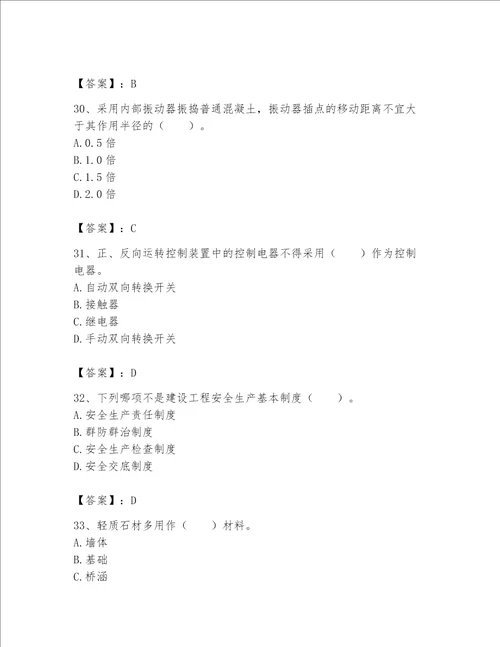 【答案】：B

30、采用内部振动器振捣普通混凝土，振动器插点的移动距离不宜大于其作用半径的（　　）。
A.0.5 倍
B.1.0 倍
C.1.5 倍
D.2.0 倍

【答案】：C

31、正、反向运转控制装置中的控制电器不得采用（　　）作为控制电器。
A.自动双向转换开关
B.接触器
C.继电器
D.手动双向转换开关

【答案】：D

32、下列哪项不是建设工程安全生产基本制度（　　）。
A.安全生产责任制度
B.群防群治制度
C.安全生产检查制度
D.安全交底制度

【答案】：D

33、轻质石材多用作（　　）材料。
A.墙体
B.基础
C.桥涵